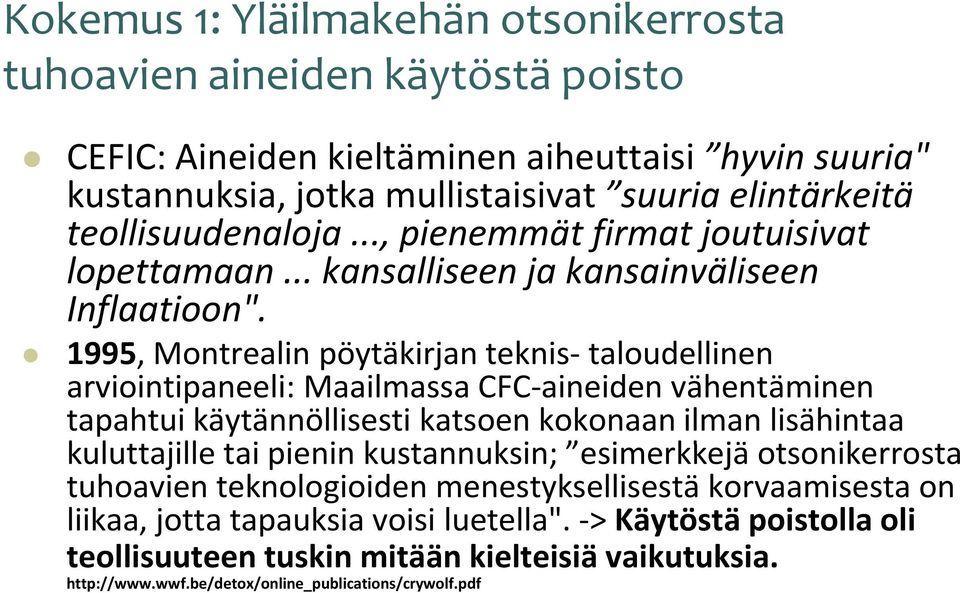 Kokemus 1: Yläilmakehän otsonikerrosta tuhoavien aineiden käytöstä poisto

CEFIC: Aineiden kieltäminen aiheuttaisi ”hyvin suuria" kustannuksia, jotka mullistaisivat ”suuria elintärkeitä teollisuudenaloja ..., pienemmät firmat joutuisivat lopettamaan ... kansalliseen ja kansainväliseen Inflaatioon".

1995, Montrealin pöytäkirjan teknis- taloudellinen arviointipaneeli: Maailmassa CFC-aineiden vähentäminen tapahtui käytännöllisesti katsoen kokonaan ilman lisähintaa kuluttajille tai pienin kustannuksin; ”esimerkkejä otsonikerrosta tuhoavien teknologioiden menestyksellisestä korvaamisesta on liikaa, jotta tapauksia voisi luetella". -> Käytöstä poistolla oli teollisuuteen tuskin mitään kielteisiä vaikutuksia.

http://www.wwf.be/detox/online_publications/crywolf.pdf